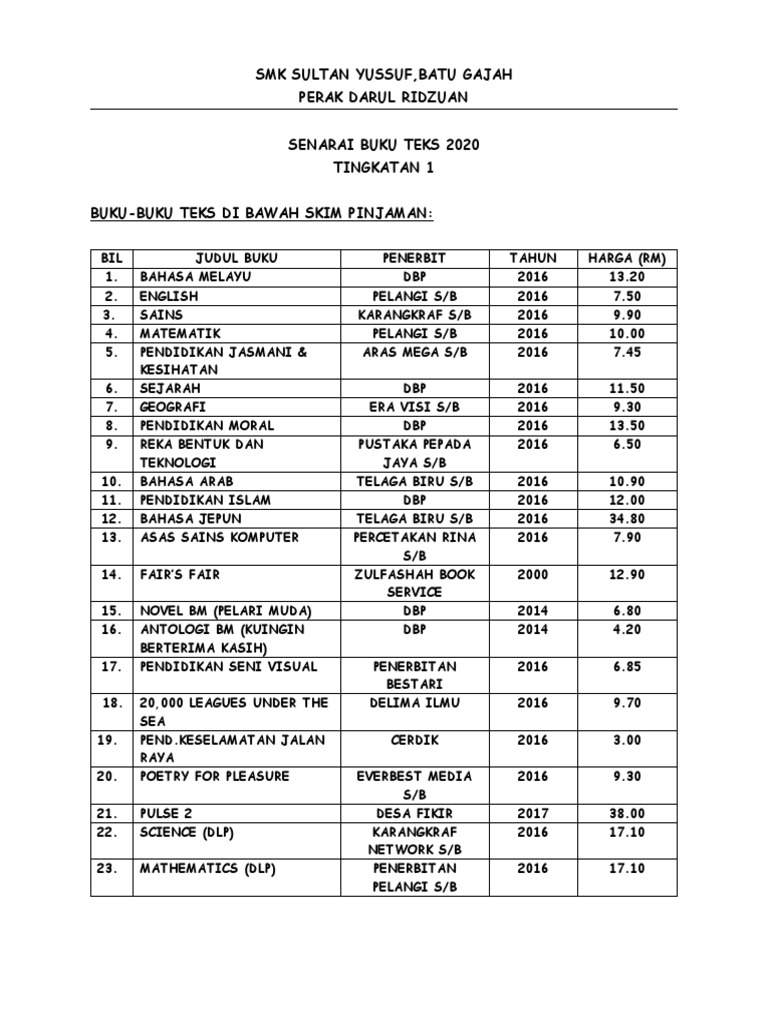 SMK SULTAN YUSSUF,BATU GAJAH
PERAK DARUL RIDZUAN

SENARAI BUKU TEKS 2020
TINGKATAN 1

BUKU-BUKU TEKS DI BAWAH SKIM PINJAMAN:

| BIL | JUDUL BUKU | PENERBIT | TAHUN | HARGA (RM) |
|---|---|---|---|---|
| 1. | BAHASA MELAYU | DBP | 2016 | 13.20 |
| 2. | ENGLISH | PELANGI S/B | 2016 | 7.50 |
| 3. | SAINS | KARANGKRAF S/B | 2016 | 9.90 |
| 4. | MATEMATIK | PELANGI S/B | 2016 | 10.00 |
| 5. | PENDIDIKAN JASMANI & KESIHATAN | ARAS MEGA S/B | 2016 | 7.45 |
| 6. | SEJARAH | DBP | 2016 | 11.50 |
| 7. | GEOGRAFI | ERA VISI S/B | 2016 | 9.30 |
| 8. | PENDIDIKAN MORAL | DBP | 2016 | 13.50 |
| 9. | REKA BENTUK DAN TEKNOLOGI | PUSTAKA PEPADA JAYA S/B | 2016 | 6.50 |
| 10. | BAHASA ARAB | TELAGA BIRU S/B | 2016 | 10.90 |
| 11. | PENDIDIKAN ISLAM | DBP | 2016 | 12.00 |
| 12. | BAHASA JEPUN | TELAGA BIRU S/B | 2016 | 34.80 |
| 13. | ASAS SAINS KOMPUTER | PERCETAKAN RINA S/B | 2016 | 7.90 |
| 14. | FAIR'S FAIR | ZULFASHAH BOOK SERVICE | 2000 | 12.90 |
| 15. | NOVEL BM (PELARI MUDA) | DBP | 2014 | 6.80 |
| 16. | ANTOLOGI BM (KUINGIN BERTERIMA KASIH) | DBP | 2014 | 4.20 |
| 17. | PENDIDIKAN SENI VISUAL | PENERBITAN BESTARI | 2016 | 6.85 |
| 18. | 20,000 LEAGUES UNDER THE SEA | DELIMA ILMU | 2016 | 9.70 |
| 19. | PEND.KESELAMATAN JALAN RAYA | CERDIK | 2016 | 3.00 |
| 20. | POETRY FOR PLEASURE | EVERBEST MEDIA S/B | 2016 | 9.30 |
| 21. | PULSE 2 | DESA FIKIR | 2017 | 38.00 |
| 22. | SCIENCE (DLP) | KARANGKRAF NETWORK S/B | 2016 | 17.10 |
| 23. | MATHEMATICS (DLP) | PENERBITAN PELANGI S/B | 2016 | 17.10 |